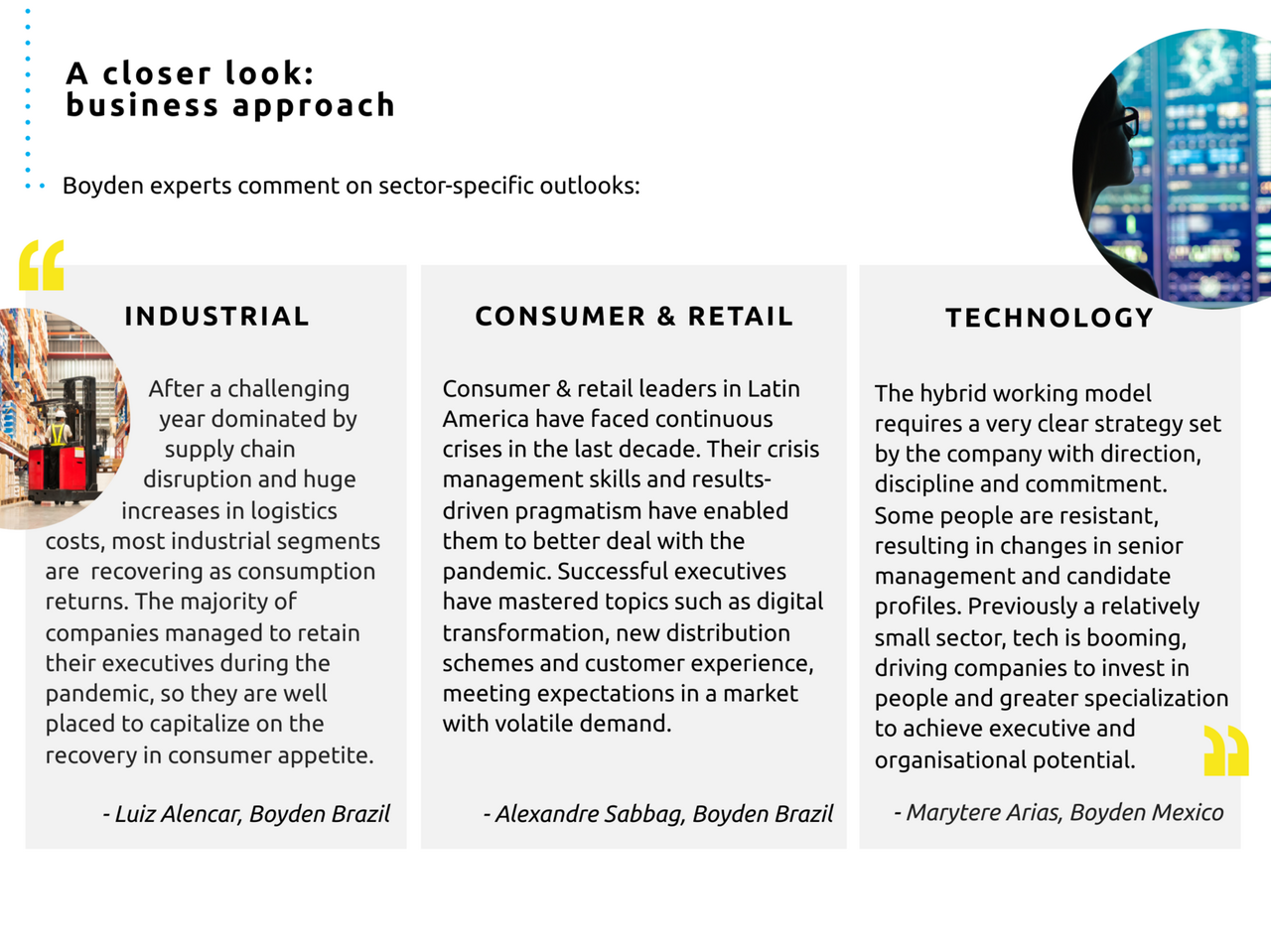 A closer look:
business approach

Boyden experts comment on sector-specific outlooks:

INDUSTRIAL

After a challenging year dominated by supply chain disruption and huge increases in logistics costs, most industrial segments are recovering as consumption returns. The majority of companies managed to retain their executives during the pandemic, so they are well placed to capitalize on the recovery in consumer appetite.

- Luiz Alencar, Boyden Brazil

CONSUMER & RETAIL

Consumer & retail leaders in Latin America have faced continuous crises in the last decade. Their crisis management skills and results-driven pragmatism have enabled them to better deal with the pandemic. Successful executives have mastered topics such as digital transformation, new distribution schemes and customer experience, meeting expectations in a market with volatile demand.

- Alexandre Sabbag, Boyden Brazil

TECHNOLOGY

The hybrid working model requires a very clear strategy set by the company with direction, discipline and commitment. Some people are resistant, resulting in changes in senior management and candidate profiles. Previously a relatively small sector, tech is booming, driving companies to invest in people and greater specialization to achieve executive and organisational potential.

- Marytere Arias, Boyden Mexico